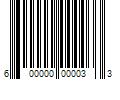 6 00000 00003 3